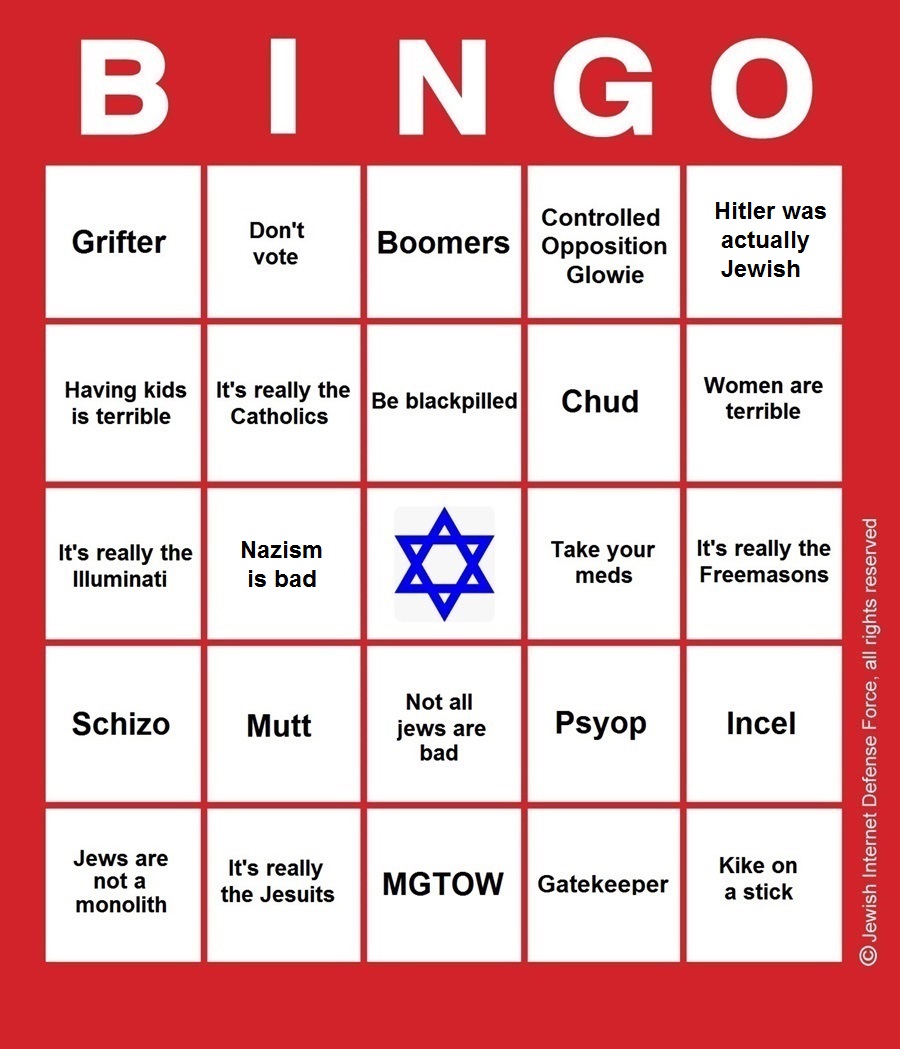 B I N G O

| | | | | |
|---|---|---|---|---|
| Grifter | Don't vote | Boomers | Controlled Opposition Glowie | Hitler was actually Jewish |
| Having kids is terrible | It's really the Catholics | Be blackpilled | Chud | Women are terrible |
| It's really the Illuminati | Nazism is bad | | Take your meds | It's really the Freemasons |
| Schizo | Mutt | Not all jews are bad | Psyop | Incel |
| Jews are not a monolith | It's really the Jesuits | MGTOW | Gatekeeper | Kike on a stick |

© Jewish Internet Defense Force, all rights reserved